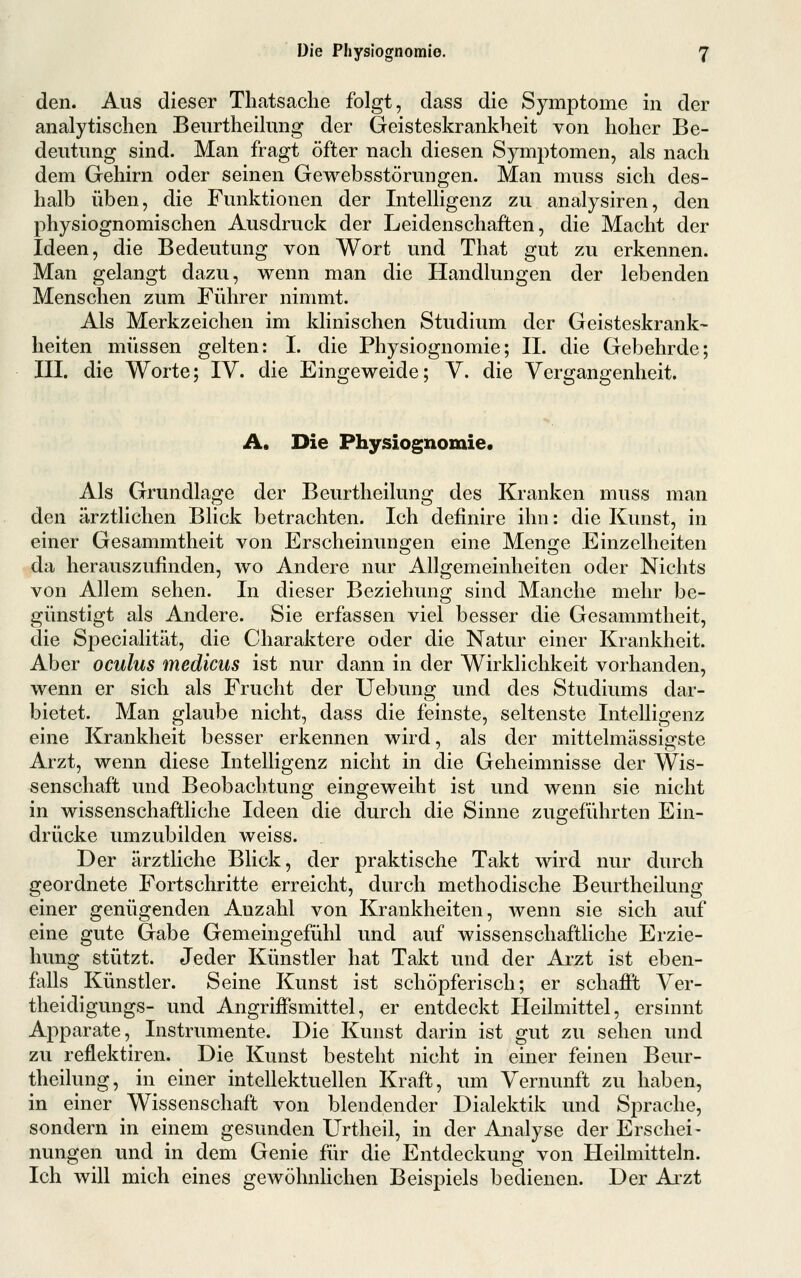 Die Physiognomie. 7

den. Aus dieser Thatsache folgt, dass die Symptome in der analytischen Beurtheilung der Geisteskrankheit von hoher Bedeutung sind. Man fragt öfter nach diesen Symptomen, als nach dem Gehirn oder seinen Gewebsstörungen. Man muss sich deshalb üben, die Funktionen der Intelligenz zu analysiren, den physiognomischen Ausdruck der Leidenschaften, die Macht der Ideen, die Bedeutung von Wort und That gut zu erkennen. Man gelangt dazu, wenn man die Handlungen der lebenden Menschen zum Führer nimmt.

Als Merkzeichen im klinischen Studium der Geisteskrankheiten müssen gelten: I. die Physiognomie; II. die Gebehrde; III. die Worte; IV. die Eingeweide; V. die Vergangenheit.

A. Die Physiognomie.

Als Grundlage der Beurtheilung des Kranken muss man den ärztlichen Blick betrachten. Ich definire ihn: die Kunst, in einer Gesammtheit von Erscheinungen eine Menge Einzelheiten da herauszufinden, wo Andere nur Allgemeinheiten oder Nichts von Allem sehen. In dieser Beziehung sind Manche mehr begünstigt als Andere. Sie erfassen viel besser die Gesammtheit, die Specialität, die Charaktere oder die Natur einer Krankheit. Aber oculus medicus ist nur dann in der Wirklichkeit vorhanden, wenn er sich als Frucht der Uebung und des Studiums darbietet. Man glaube nicht, dass die feinste, seltenste Intelligenz eine Krankheit besser erkennen wird, als der mittelmässigste Arzt, wenn diese Intelligenz nicht in die Geheimnisse der Wissenschaft und Beobachtung eingeweiht ist und wenn sie nicht in wissenschaftliche Ideen die durch die Sinne zugeführten Eindrücke umzubilden weiss.

Der ärztliche Blick, der praktische Takt wird nur durch geordnete Fortschritte erreicht, durch methodische Beurtheilung einer genügenden Anzahl von Krankheiten, wenn sie sich auf eine gute Gabe Gemeingefühl und auf wissenschaftliche Erziehung stützt. Jeder Künstler hat Takt und der Arzt ist ebenfalls Künstler. Seine Kunst ist schöpferisch; er schafft Vertheidigungs- und Angriffsmittel, er entdeckt Heilmittel, ersinnt Apparate, Instrumente. Die Kunst darin ist gut zu sehen und zu reflektiren. Die Kunst besteht nicht in einer feinen Beurtheilung, in einer intellektuellen Kraft, um Vernunft zu haben, in einer Wissenschaft von blendender Dialektik und Sprache, sondern in einem gesunden Urtheil, in der Analyse der Erscheinungen und in dem Genie für die Entdeckung von Heilmitteln. Ich will mich eines gewöhnlichen Beispiels bedienen. Der Arzt